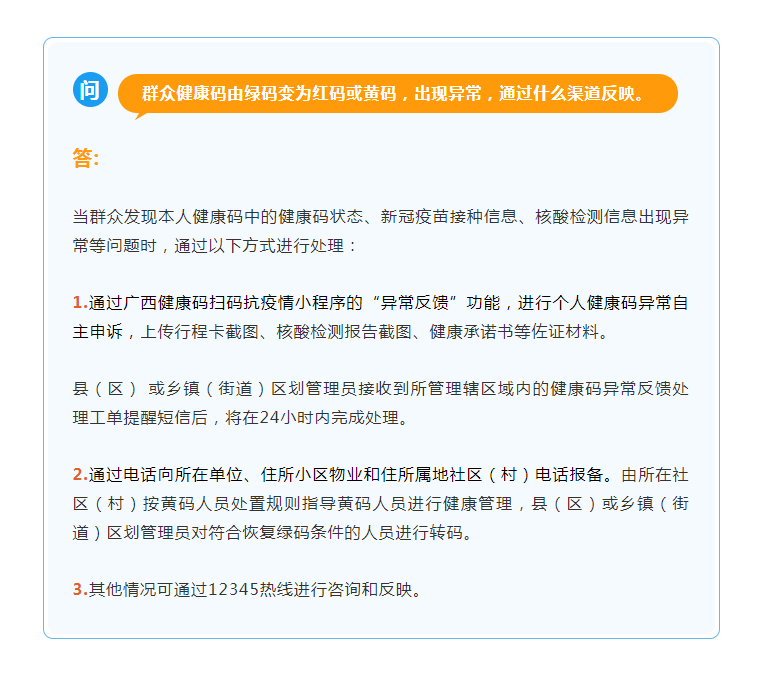 问

群众健康码由绿码变为红码或黄码，出现异常，通过什么渠道反映。

答:

当群众发现本人健康码中的健康码状态、新冠疫苗接种信息、核酸检测信息出现异常等问题时，通过以下方式进行处理：

1.通过广西健康码扫码抗疫情小程序的“异常反馈”功能，进行个人健康码异常自主申诉，上传行程卡截图、核酸检测报告截图、健康承诺书等佐证材料。

县（区）或乡镇（街道）区划管理员接收到所管理辖区域内的健康码异常反馈处理工单提醒短信后，将在24小时内完成处理。

2.通过电话向所在单位、住所小区物业和住所属地社区（村）电话报备。由所在社区（村）按黄码人员处置规则指导黄码人员进行健康管理，县（区）或乡镇（街道）区划管理员对符合恢复绿码条件的人员进行转码。

3.其他情况可通过12345热线进行咨询和反映。